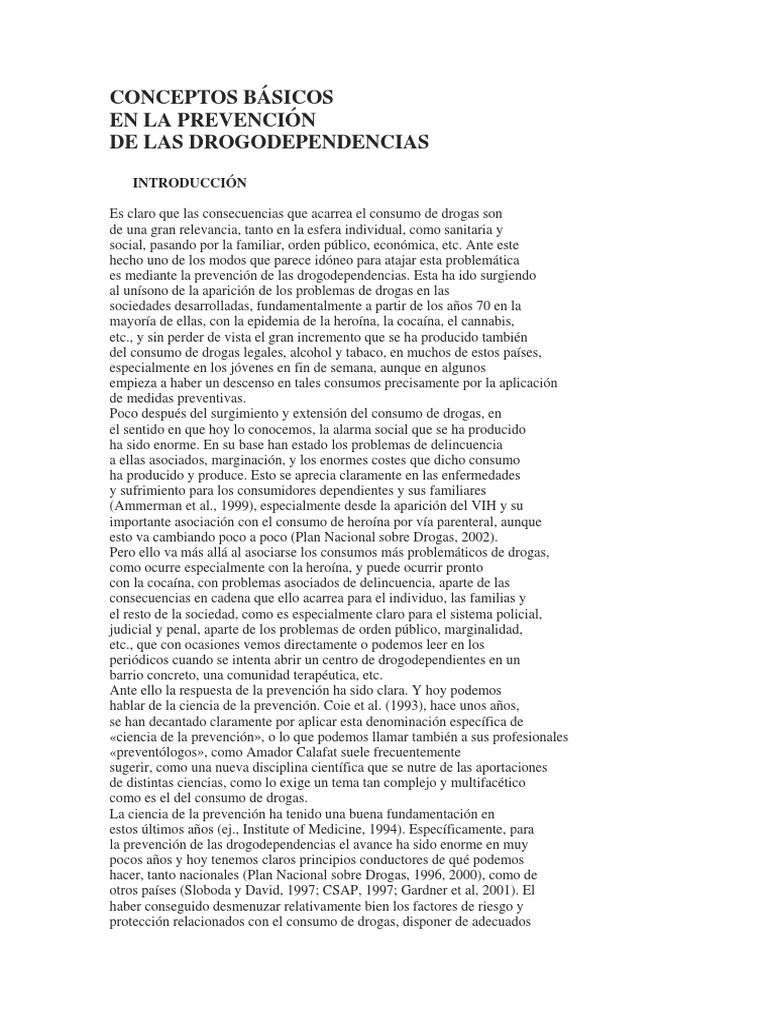 CONCEPTOS BÁSICOS
EN LA PREVENCIÓN
DE LAS DROGODEPENDENCIAS

INTRODUCCIÓN

Es claro que las consecuencias que acarrea el consumo de drogas son de una gran relevancia, tanto en la esfera individual, como sanitaria y social, pasando por la familiar, orden público, económica, etc. Ante este hecho uno de los modos que parece idóneo para atajar esta problemática es mediante la prevención de las drogodependencias. Esta ha ido surgiendo al unísono de la aparición de los problemas de drogas en las sociedades desarrolladas, fundamentalmente a partir de los años 70 en la mayoría de ellas, con la epidemia de la heroína, la cocaína, el cannabis, etc., y sin perder de vista el gran incremento que se ha producido también del consumo de drogas legales, alcohol y tabaco, en muchos de estos países, especialmente en los jóvenes en fin de semana, aunque en algunos empieza a haber un descenso en tales consumos precisamente por la aplicación de medidas preventivas.
Poco después del surgimiento y extensión del consumo de drogas, en el sentido en que hoy lo conocemos, la alarma social que se ha producido ha sido enorme. En su base han estado los problemas de delincuencia a ellas asociados, marginación, y los enormes costes que dicho consumo ha producido y produce. Esto se aprecia claramente en las enfermedades y sufrimiento para los consumidores dependientes y sus familiares (Ammerman et al., 1999), especialmente desde la aparición del VIH y su importante asociación con el consumo de heroína por vía parenteral, aunque esto va cambiando poco a poco (Plan Nacional sobre Drogas, 2002).
Pero ello va más allá al asociarse los consumos más problemáticos de drogas, como ocurre especialmente con la heroína, y puede ocurrir pronto con la cocaína, con problemas asociados de delincuencia, aparte de las consecuencias en cadena que ello acarrea para el individuo, las familias y el resto de la sociedad, como es especialmente claro para el sistema policial, judicial y penal, aparte de los problemas de orden público, marginalidad, etc., que con ocasiones vemos directamente o podemos leer en los periódicos cuando se intenta abrir un centro de drogodependientes en un barrio concreto, una comunidad terapéutica, etc.
Ante ello la respuesta de la prevención ha sido clara. Y hoy podemos hablar de la ciencia de la prevención. Coie et al. (1993), hace unos años, se han decantado claramente por aplicar esta denominación específica de «ciencia de la prevención», o lo que podemos llamar también a sus profesionales «preventólogos», como Amador Calafat suele frecuentemente sugerir, como una nueva disciplina científica que se nutre de las aportaciones de distintas ciencias, como lo exige un tema tan complejo y multifacético como es el del consumo de drogas.
La ciencia de la prevención ha tenido una buena fundamentación en estos últimos años (ej., Institute of Medicine, 1994). Específicamente, para la prevención de las drogodependencias el avance ha sido enorme en muy pocos años y hoy tenemos claros principios conductores de qué podemos hacer, tanto nacionales (Plan Nacional sobre Drogas, 1996, 2000), como de otros países (Sloboda y David, 1997; CSAP, 1997; Gardner et al, 2001). El haber conseguido desmenuzar relativamente bien los factores de riesgo y protección relacionados con el consumo de drogas, disponer de adecuados